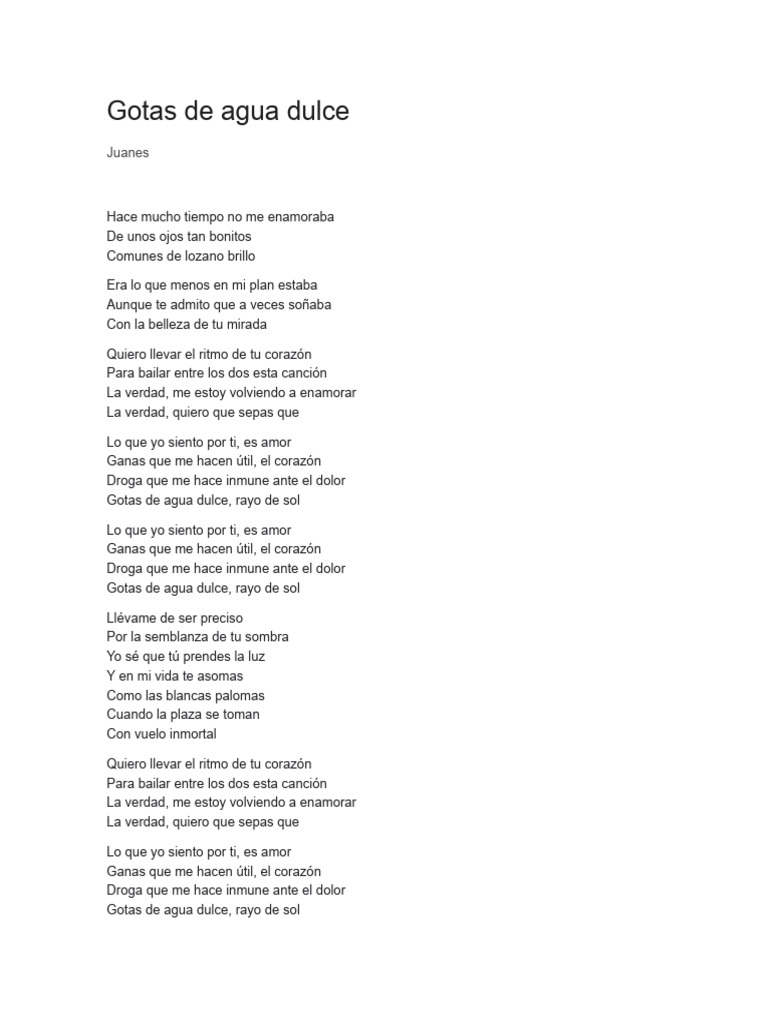 Gotas de agua dulce

Juanes

Hace mucho tiempo no me enamoraba
De unos ojos tan bonitos
Comunes de lozano brillo

Era lo que menos en mi plan estaba
Aunque te admito que a veces soñaba
Con la belleza de tu mirada

Quiero llevar el ritmo de tu corazón
Para bailar entre los dos esta canción
La verdad, me estoy volviendo a enamorar
La verdad, quiero que sepas que

Lo que yo siento por ti, es amor
Ganas que me hacen útil, el corazón
Droga que me hace inmune ante el dolor
Gotas de agua dulce, rayo de sol

Lo que yo siento por ti, es amor
Ganas que me hacen útil, el corazón
Droga que me hace inmune ante el dolor
Gotas de agua dulce, rayo de sol

Llévame de ser preciso
Por la semblanza de tu sombra
Yo sé que tú prendes la luz
Y en mi vida te asomas
Como las blancas palomas
Cuando la plaza se toman
Con vuelo inmortal

Quiero llevar el ritmo de tu corazón
Para bailar entre los dos esta canción
La verdad, me estoy volviendo a enamorar
La verdad, quiero que sepas que

Lo que yo siento por ti, es amor
Ganas que me hacen útil, el corazón
Droga que me hace inmune ante el dolor
Gotas de agua dulce, rayo de sol